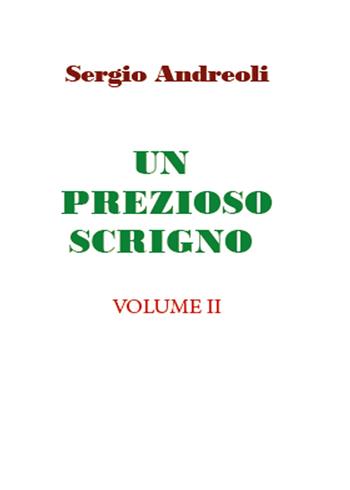 Sergio Andreoli

UN PREZIOSO SCRIGNO

VOLUME II